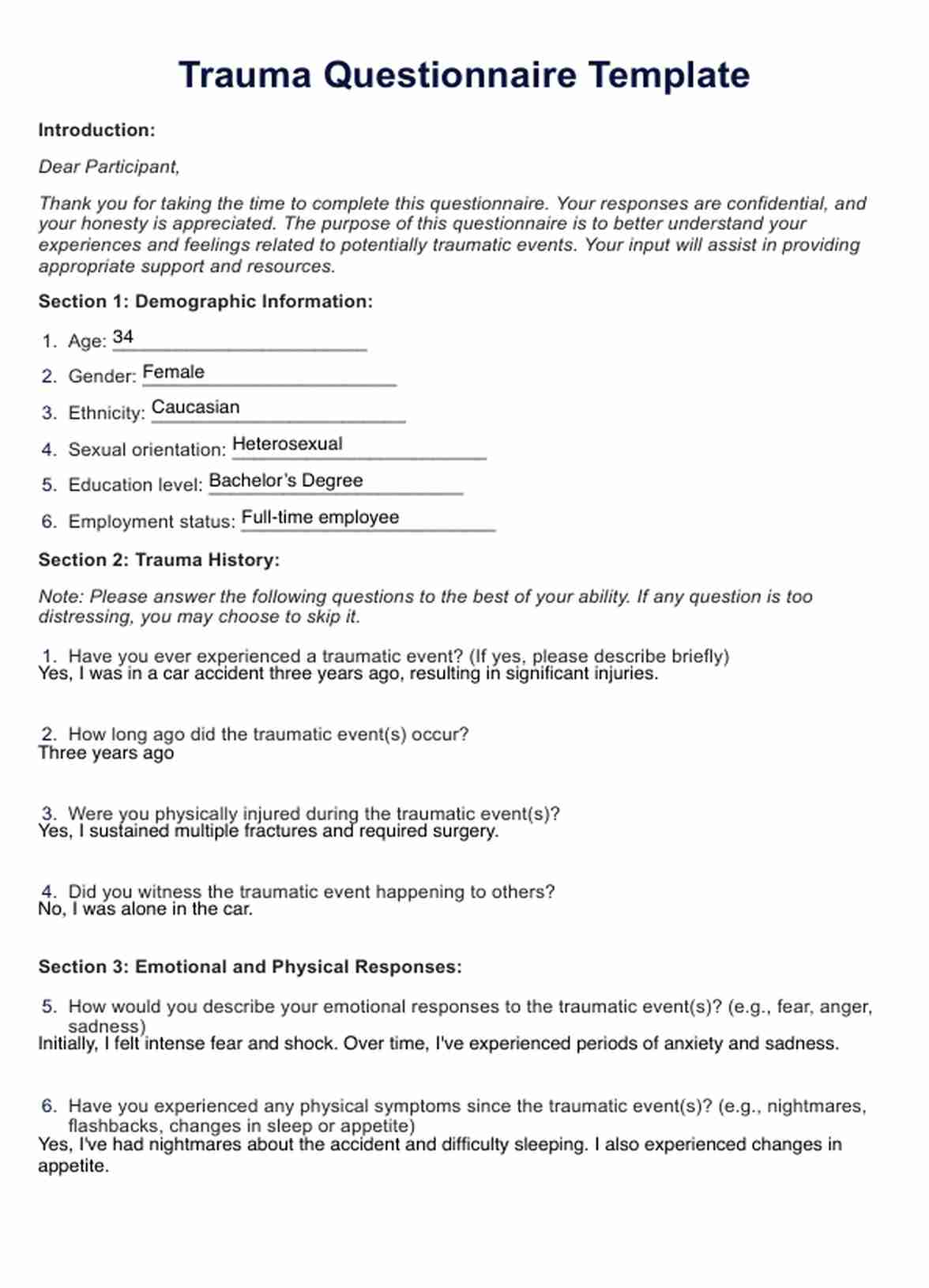 Trauma Questionnaire Template

Introduction:

Dear Participant,

Thank you for taking the time to complete this questionnaire. Your responses are confidential, and your honesty is appreciated. The purpose of this questionnaire is to better understand your experiences and feelings related to potentially traumatic events. Your input will assist in providing appropriate support and resources.

Section 1: Demographic Information:

1. Age: 34
2. Gender: Female
3. Ethnicity: Caucasian
4. Sexual orientation: Heterosexual
5. Education level: Bachelor's Degree
6. Employment status: Full-time employee

Section 2: Trauma History:

Note: Please answer the following questions to the best of your ability. If any question is too distressing, you may choose to skip it.

1. Have you ever experienced a traumatic event? (If yes, please describe briefly)
Yes, I was in a car accident three years ago, resulting in significant injuries.

2. How long ago did the traumatic event(s) occur?
Three years ago

3. Were you physically injured during the traumatic event(s)?
Yes, I sustained multiple fractures and required surgery.

4. Did you witness the traumatic event happening to others?
No, I was alone in the car.

Section 3: Emotional and Physical Responses:

5. How would you describe your emotional responses to the traumatic event(s)? (e.g., fear, anger, sadness)
Initially, I felt intense fear and shock. Over time, I've experienced periods of anxiety and sadness.

6. Have you experienced any physical symptoms since the traumatic event(s)? (e.g., nightmares, flashbacks, changes in sleep or appetite)
Yes, I've had nightmares about the accident and difficulty sleeping. I also experienced changes in appetite.